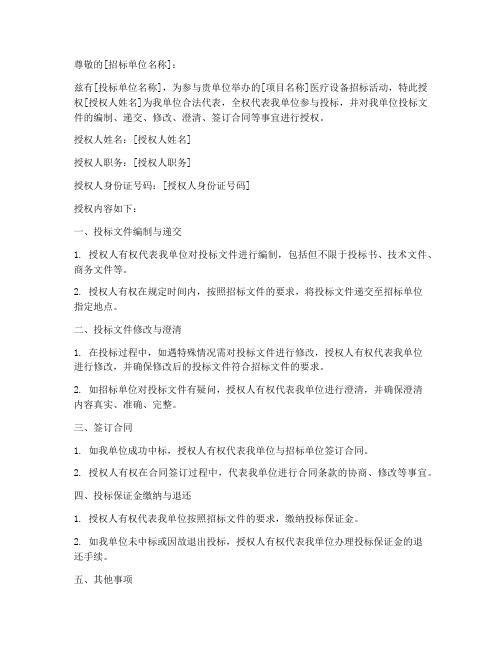 尊敬的[招标单位名称]：

兹有[投标单位名称]，为参与贵单位举办的[项目名称]医疗设备招标活动，特此授权[授权人姓名]为我单位合法代表，全权代表我单位参与投标，并对我单位投标文件的编制、递交、修改、澄清、签订合同等事宜进行授权。

授权人姓名：[授权人姓名]

授权人职务：[授权人职务]

授权人身份证号码：[授权人身份证号码]

授权内容如下：

一、投标文件编制与递交

1. 授权人有权代表我单位对投标文件进行编制，包括但不限于投标书、技术文件、商务文件等。

2. 授权人有权在规定时间内，按照招标文件的要求，将投标文件递交至招标单位指定地点。

二、投标文件修改与澄清

1. 在投标过程中，如遇特殊情况需对投标文件进行修改，授权人有权代表我单位进行修改，并确保修改后的投标文件符合招标文件的要求。

2. 如招标单位对投标文件有疑问，授权人有权代表我单位进行澄清，并确保澄清内容真实、准确、完整。

三、签订合同

1. 如我单位成功中标，授权人有权代表我单位与招标单位签订合同。

2. 授权人有权在合同签订过程中，代表我单位进行合同条款的协商、修改等事宜。

四、投标保证金缴纳与退还

1. 授权人有权代表我单位按照招标文件的要求，缴纳投标保证金。

2. 如我单位未中标或因故退出投标，授权人有权代表我单位办理投标保证金的退还手续。

五、其他事项